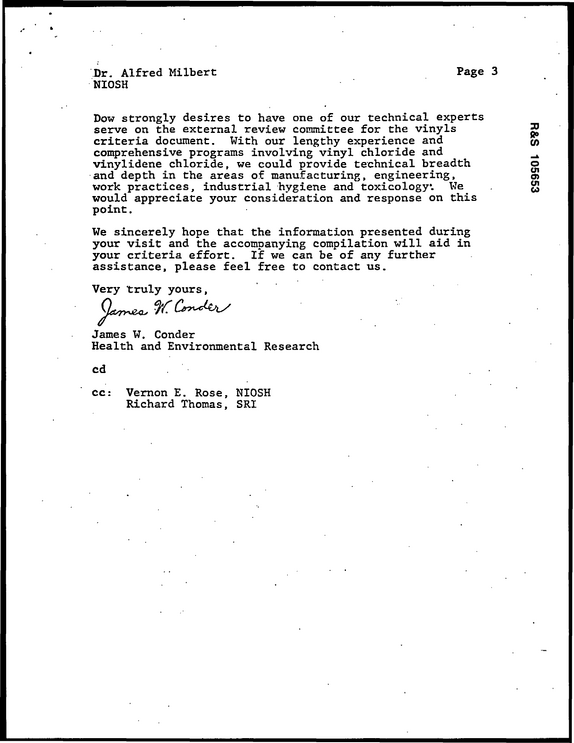 Dr. Alfred Milbert
NIOSH

Page 3

Dow strongly desires to have one of our technical experts serve on the external review committee for the vinyls criteria document. With our lengthy experience and comprehensive programs involving vinyl chloride and vinylidene chloride, we could provide technical breadth and depth in the areas of manufacturing, engineering, work practices, industrial hygiene and toxicology. We would appreciate your consideration and response on this point.

We sincerely hope that the information presented during your visit and the accompanying compilation will aid in your criteria effort. If we can be of any further assistance, please feel free to contact us.

Very truly yours,

James W. Conder

James W. Conder
Health and Environmental Research

cd

cc: Vernon E. Rose, NIOSH
Richard Thomas, SRI

R&S 105653